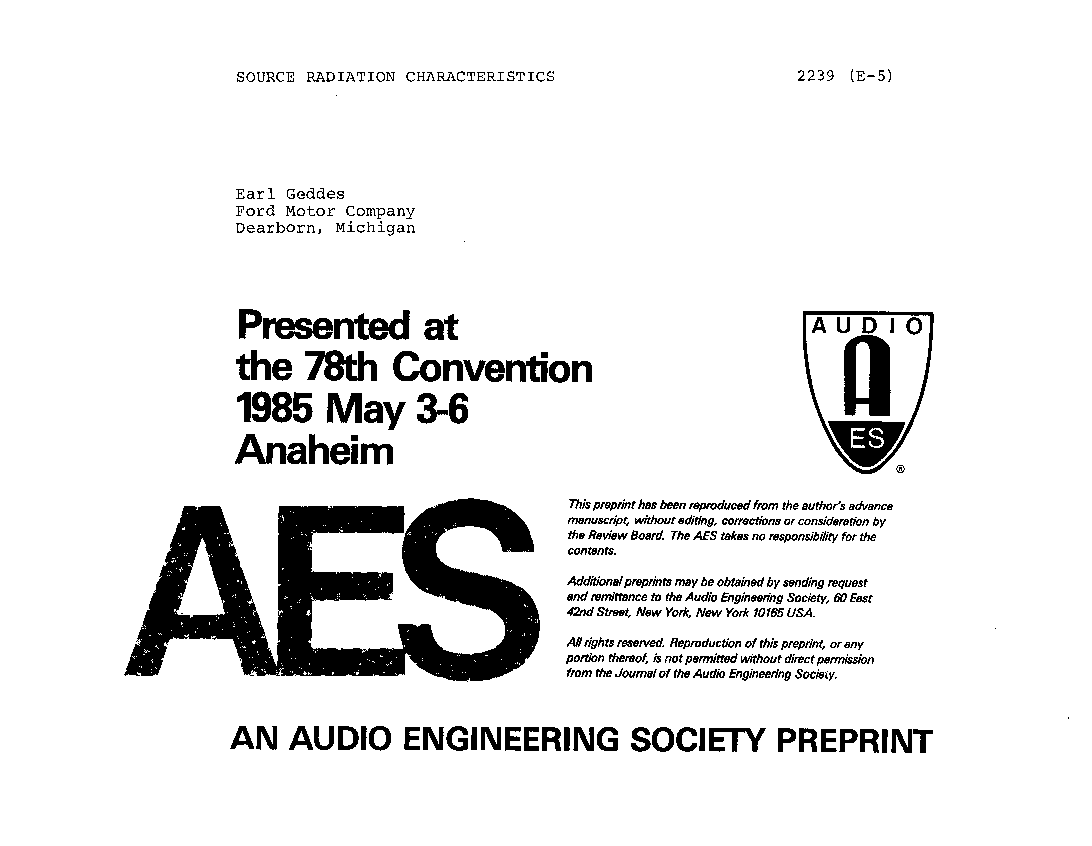 SOURCE RADIATION CHARACTERISTICS

2239 (E-5)

Earl Geddes
Ford Motor Company
Dearborn, Michigan

Presented at
the 78th Convention
1985 May 3-6
Anaheim

AUDIO
A
ES
®

AES

This preprint has been reproduced from the author's advance manuscript, without editing, corrections or consideration by the Review Board. The AES takes no responsibility for the contents.

Additional preprints may be obtained by sending request and remittance to the Audio Engineering Society, 60 East 42nd Street, New York, New York 10165 USA.

All rights reserved. Reproduction of this preprint, or any portion thereof, is not permitted without direct permission from the Journal of the Audio Engineering Society.

AN AUDIO ENGINEERING SOCIETY PREPRINT